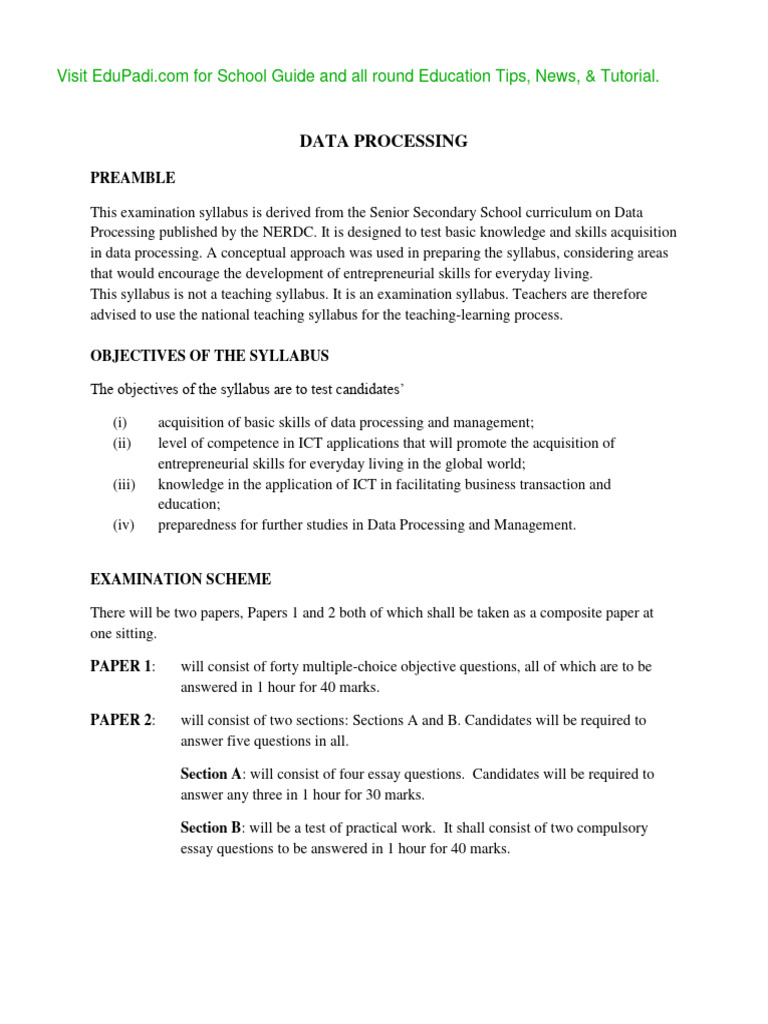 Visit EduPadi.com for School Guide and all round Education Tips, News, & Tutorial.

DATA PROCESSING

PREAMBLE

This examination syllabus is derived from the Senior Secondary School curriculum on Data Processing published by the NERDC. It is designed to test basic knowledge and skills acquisition in data processing. A conceptual approach was used in preparing the syllabus, considering areas that would encourage the development of entrepreneurial skills for everyday living.
This syllabus is not a teaching syllabus. It is an examination syllabus. Teachers are therefore advised to use the national teaching syllabus for the teaching-learning process.

OBJECTIVES OF THE SYLLABUS

The objectives of the syllabus are to test candidates'

(i) acquisition of basic skills of data processing and management;
(ii) level of competence in ICT applications that will promote the acquisition of entrepreneurial skills for everyday living in the global world;
(iii) knowledge in the application of ICT in facilitating business transaction and education;
(iv) preparedness for further studies in Data Processing and Management.

EXAMINATION SCHEME

There will be two papers, Papers 1 and 2 both of which shall be taken as a composite paper at one sitting.

PAPER 1: will consist of forty multiple-choice objective questions, all of which are to be answered in 1 hour for 40 marks.

PAPER 2: will consist of two sections: Sections A and B. Candidates will be required to answer five questions in all.

Section A: will consist of four essay questions. Candidates will be required to answer any three in 1 hour for 30 marks.

Section B: will be a test of practical work. It shall consist of two compulsory essay questions to be answered in 1 hour for 40 marks.